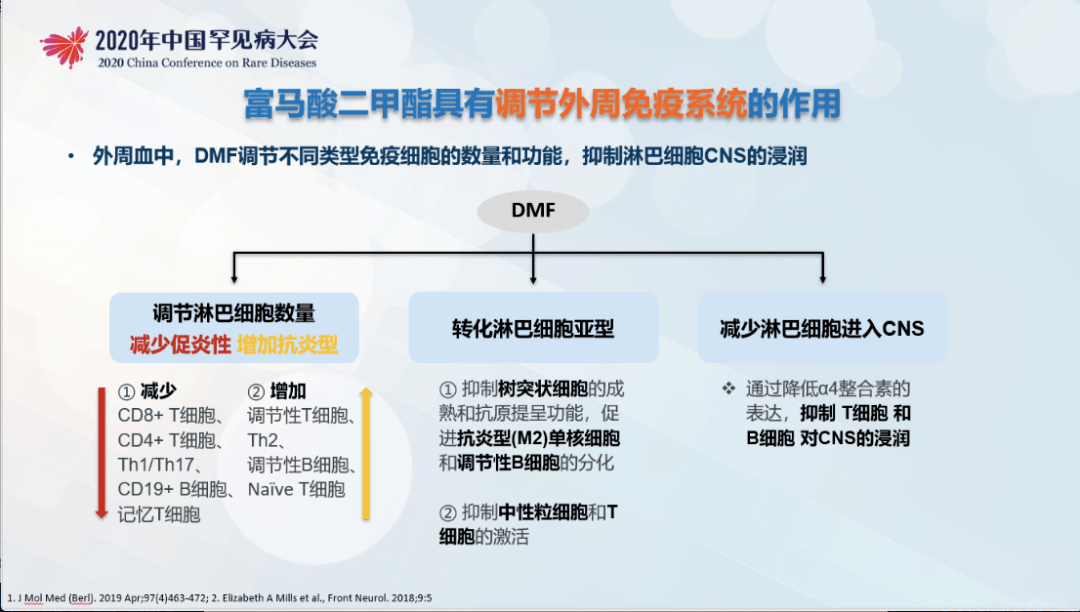 2020年中国罕见病大会
2020 China Conference on Rare Diseases

富马酸二甲酯具有调节外周免疫系统的作用

• 外周血中，DMF调节不同类型免疫细胞的数量和功能，抑制淋巴细胞CNS的浸润

DMF

调节淋巴细胞数量
减少促炎性 增加抗炎型

① 减少
CD8+ T细胞、
CD4+ T细胞、
Th1/Th17、
CD19+ B细胞、
记忆T细胞

② 增加
调节性T细胞、
Th2、
调节性B细胞、
Naïve T细胞

转化淋巴细胞亚型

① 抑制树突状细胞的成熟和抗原提呈功能，促进抗炎型(M2)单核细胞和调节性B细胞的分化

② 抑制中性粒细胞和T细胞的激活

减少淋巴细胞进入CNS

❖ 通过降低α4整合素的表达，抑制 T细胞 和 B细胞 对CNS的浸润

1. J Mol Med (Berl). 2019 Apr;97(4)463-472; 2. Elizabeth A Mills et al., Front Neurol. 2018;9:5